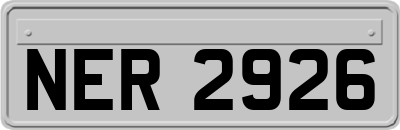 NER 2926